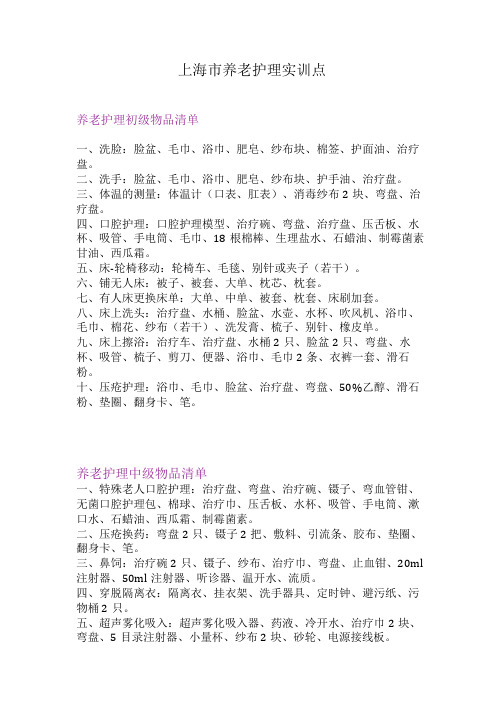 上海市养老护理实训点

养老护理初级物品清单

一、洗脸：脸盆、毛巾、浴巾、肥皂、纱布块、棉签、护面油、治疗盘。
二、洗手：脸盆、毛巾、浴巾、肥皂、纱布块、护手油、治疗盘。
三、体温的测量：体温计（口表、肛表）、消毒纱布 2 块、弯盘、治疗盘。
四、口腔护理：口腔护理模型、治疗碗、弯盘、治疗盘、压舌板、水杯、吸管、手电筒、毛巾、18 根棉棒、生理盐水、石蜡油、制霉菌素甘油、西瓜霜。
五、床-轮椅移动：轮椅车、毛毯、别针或夹子（若干）。
六、铺无人床：被子、被套、大单、枕芯、枕套。
七、有人床更换床单：大单、中单、被套、枕套、床刷加套。
八、床上洗头：治疗盘、水桶、脸盆、水壶、水杯、吹风机、浴巾、毛巾、棉花、纱布（若干）、洗发膏、梳子、别针、橡皮单。
九、床上擦浴：治疗车、治疗盘、水桶 2 只、脸盆 2 只、弯盘、水杯、吸管、梳子、剪刀、便器、浴巾、毛巾 2 条、衣裤一套、滑石粉。
十、压疮护理：浴巾、毛巾、脸盆、治疗盘、弯盘、50%乙醇、滑石粉、垫圈、翻身卡、笔。

养老护理中级物品清单
一、特殊老人口腔护理：治疗盘、弯盘、治疗碗、镊子、弯血管钳、无菌口腔护理包、棉球、治疗巾、压舌板、水杯、吸管、手电筒、漱口水、石蜡油、西瓜霜、制霉菌素。
二、压疮换药：弯盘 2 只、镊子 2 把、敷料、引流条、胶布、垫圈、翻身卡、笔。
三、鼻饲：治疗碗 2 只、镊子、纱布、治疗巾、弯盘、止血钳、20ml 注射器、50ml 注射器、听诊器、温开水、流质。
四、穿脱隔离衣：隔离衣、挂衣架、洗手器具、定时钟、避污纸、污物桶 2 只。
五、超声雾化吸入：超声雾化吸入器、药液、冷开水、治疗巾 2 块、弯盘、5 目录注射器、小量杯、纱布 2 块、砂轮、电源接线板。